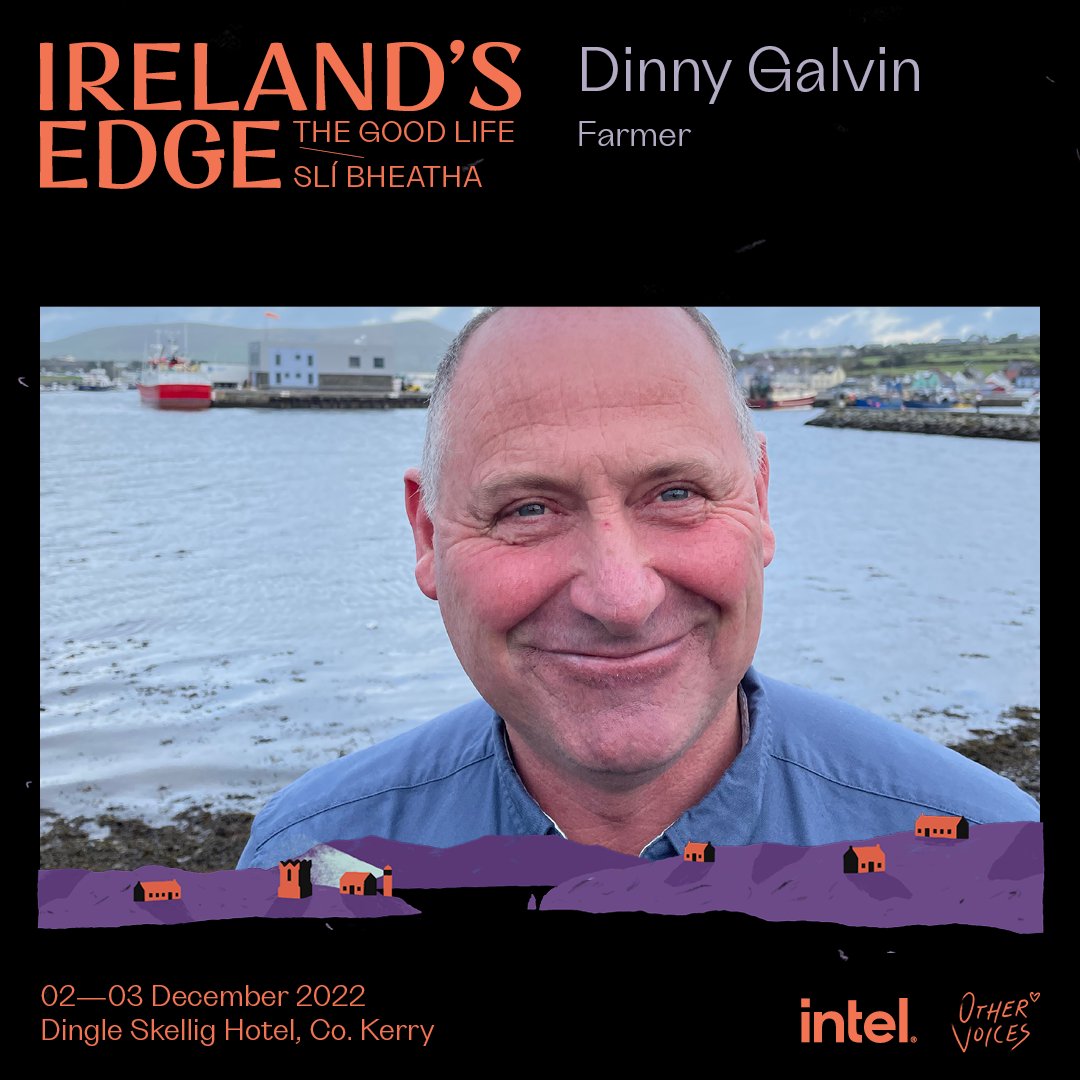 IRELAND'S EDGE
THE GOOD LIFE
SLÍ BHEATHA

Dinny Galvin
Farmer

02—03 December 2022
Dingle Skellig Hotel, Co. Kerry

intel.

OTHER VOICES